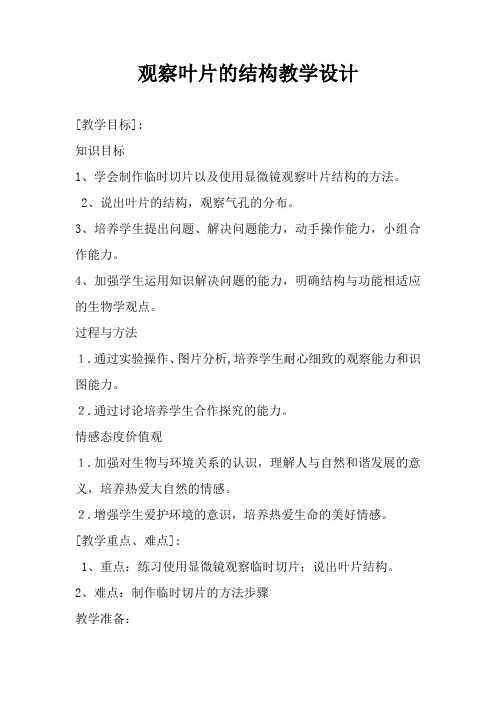 观察叶片的结构教学设计

[教学目标]：

知识目标

1、学会制作临时切片以及使用显微镜观察叶片结构的方法。

2、说出叶片的结构，观察气孔的分布。

3、培养学生提出问题、解决问题能力，动手操作能力，小组合作能力。

4、加强学生运用知识解决问题的能力，明确结构与功能相适应的生物学观点。

过程与方法

1．通过实验操作、图片分析,培养学生耐心细致的观察能力和识图能力。

2．通过讨论培养学生合作探究的能力。

情感态度价值观

1．加强对生物与环境关系的认识，理解人与自然和谐发展的意义，培养热爱大自然的情感。

2．增强学生爱护环境的意识，培养热爱生命的美好情感。

[教学重点、难点]：

1、重点：练习使用显微镜观察临时切片；说出叶片结构。

2、难点：制作临时切片的方法步骤

教学准备：